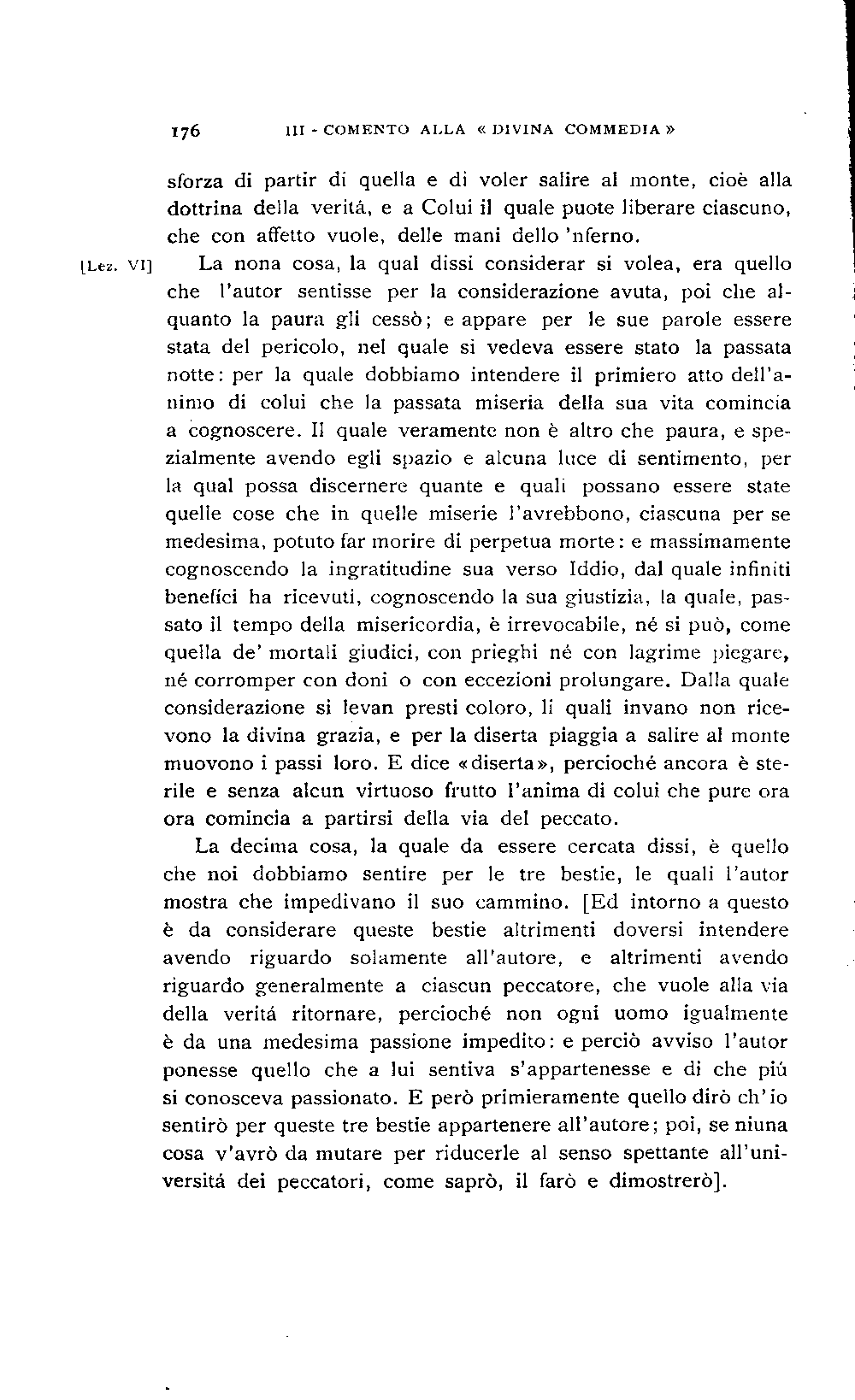 176 III - COMENTO ALLA « DIVINA COMMEDIA »

sforza di partir di quella e di voler salire al monte, cioè alla dottrina della veritá, e a Colui il quale puote liberare ciascuno, che con affetto vuole, delle mani dello 'nferno.

[Lez. VI] La nona cosa, la qual dissi considerar si volea, era quello che l'autor sentisse per la considerazione avuta, poi che alquanto la paura gli cessò; e appare per le sue parole essere stata del pericolo, nel quale si vedeva essere stato la passata notte: per la quale dobbiamo intendere il primiero atto dell'animo di colui che la passata miseria della sua vita comincia a cognoscere. Il quale veramente non è altro che paura, e spezialmente avendo egli spazio e alcuna luce di sentimento, per la qual possa discernere quante e quali possano essere state quelle cose che in quelle miserie l'avrebbono, ciascuna per se medesima, potuto far morire di perpetua morte: e massimamente cognoscendo la ingratitudine sua verso Iddio, dal quale infiniti benefíci ha ricevuti, cognoscendo la sua giustizia, la quale, passato il tempo della misericordia, è irrevocabile, né si può, come quella de' mortali giudici, con prieghi né con lagrime piegare, né corromper con doni o con eccezioni prolungare. Dalla quale considerazione si levan presti coloro, li quali invano non ricevono la divina grazia, e per la diserta piaggia a salire al monte muovono i passi loro. E dice «diserta», percioché ancora è sterile e senza alcun virtuoso frutto l'anima di colui che pure ora ora comincia a partirsi della via del peccato.

La decima cosa, la quale da essere cercata dissi, è quello che noi dobbiamo sentire per le tre bestie, le quali l'autor mostra che impedivano il suo cammino. [Ed intorno a questo è da considerare queste bestie altrimenti doversi intendere avendo riguardo solamente all'autore, e altrimenti avendo riguardo generalmente a ciascun peccatore, che vuole alla via della veritá ritornare, percioché non ogni uomo igualmente è da una medesima passione impedito: e perciò avviso l'autor ponesse quello che a lui sentiva s'appartenesse e di che piú si conosceva passionato. E però primieramente quello dirò ch'io sentirò per queste tre bestie appartenere all'autore; poi, se niuna cosa v'avrò da mutare per riducerle al senso spettante all'universitá dei peccatori, come saprò, il farò e dimostrerò].